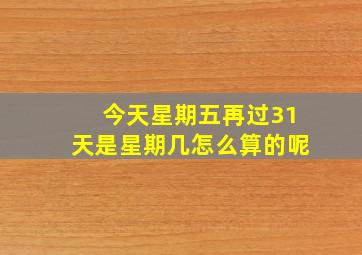 今天星期五再过31天是星期几怎么算的呢